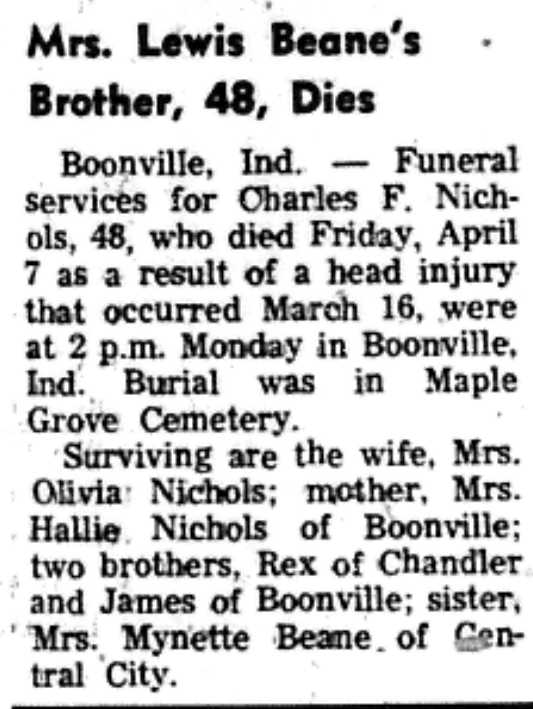 Mrs. Lewis Beane's Brother, 48, Dies

Boonville, Ind. — Funeral services for Charles F. Nichols, 48, who died Friday, April 7 as a result of a head injury that occurred March 16, were at 2 p.m. Monday in Boonville, Ind. Burial was in Maple Grove Cemetery.

Surviving are the wife, Mrs. Olivia Nichols; mother, Mrs. Hallie Nichols of Boonville; two brothers, Rex of Chandler and James of Boonville; sister, Mrs. Mynette Beame of Central City.